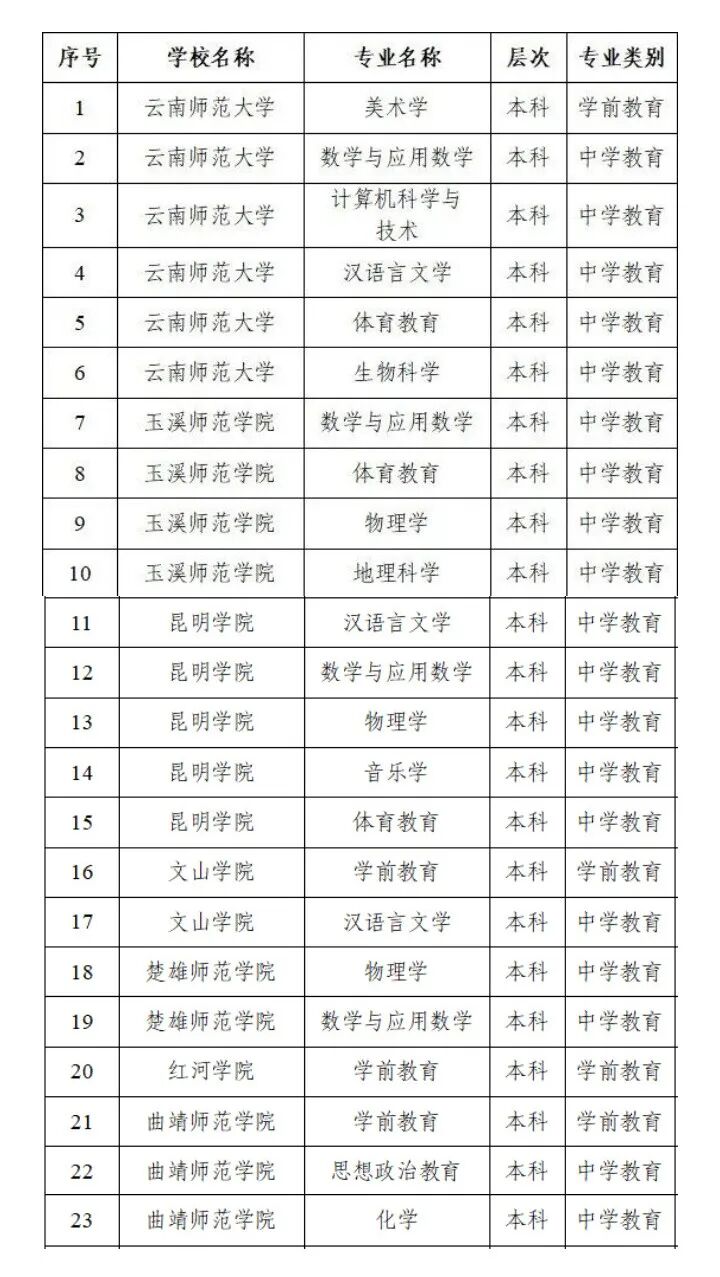 | 序号 | 学校名称 | 专业名称 | 层次 | 专业类别 |
|---|---|---|---|---|
| 1 | 云南师范大学 | 美术学 | 本科 | 学前教育 |
| 2 | 云南师范大学 | 数学与应用数学 | 本科 | 中学教育 |
| 3 | 云南师范大学 | 计算机科学与技术 | 本科 | 中学教育 |
| 4 | 云南师范大学 | 汉语言文学 | 本科 | 中学教育 |
| 5 | 云南师范大学 | 体育教育 | 本科 | 中学教育 |
| 6 | 云南师范大学 | 生物科学 | 本科 | 中学教育 |
| 7 | 玉溪师范学院 | 数学与应用数学 | 本科 | 中学教育 |
| 8 | 玉溪师范学院 | 体育教育 | 本科 | 中学教育 |
| 9 | 玉溪师范学院 | 物理学 | 本科 | 中学教育 |
| 10 | 玉溪师范学院 | 地理科学 | 本科 | 中学教育 |
| 11 | 昆明学院 | 汉语言文学 | 本科 | 中学教育 |
| 12 | 昆明学院 | 数学与应用数学 | 本科 | 中学教育 |
| 13 | 昆明学院 | 物理学 | 本科 | 中学教育 |
| 14 | 昆明学院 | 音乐学 | 本科 | 中学教育 |
| 15 | 昆明学院 | 体育教育 | 本科 | 中学教育 |
| 16 | 文山学院 | 学前教育 | 本科 | 学前教育 |
| 17 | 文山学院 | 汉语言文学 | 本科 | 中学教育 |
| 18 | 楚雄师范学院 | 物理学 | 本科 | 中学教育 |
| 19 | 楚雄师范学院 | 数学与应用数学 | 本科 | 中学教育 |
| 20 | 红河学院 | 学前教育 | 本科 | 学前教育 |
| 21 | 曲靖师范学院 | 学前教育 | 本科 | 学前教育 |
| 22 | 曲靖师范学院 | 思想政治教育 | 本科 | 中学教育 |
| 23 | 曲靖师范学院 | 化学 | 本科 | 中学教育 |